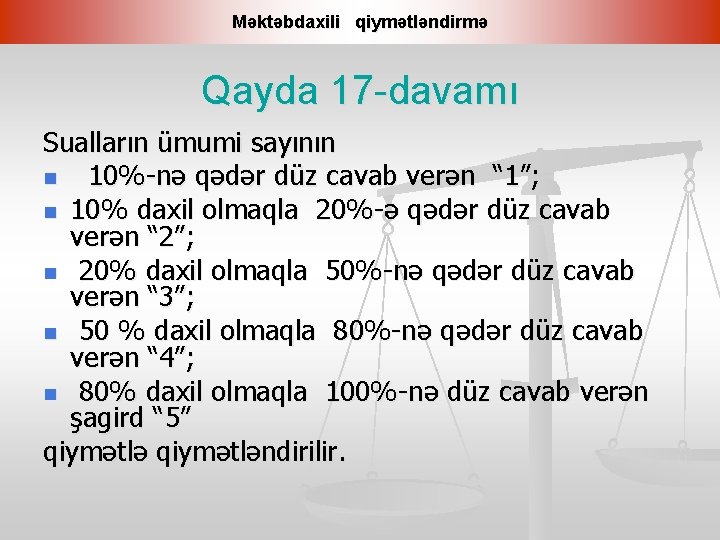 Məktəbdaxili qiymətləndirmə

Qayda 17-davamı

Sualların ümumi sayının

- 10%-nə qədər düz cavab verən “1”;
- 10% daxil olmaqla 20%-ə qədər düz cavab verən “2”;
- 20% daxil olmaqla 50%-nə qədər düz cavab verən “3”;
- 50 % daxil olmaqla 80%-nə qədər düz cavab verən “4”;
- 80% daxil olmaqla 100%-nə düz cavab verən şagird “5”

qiymətlə qiymətləndirilir.